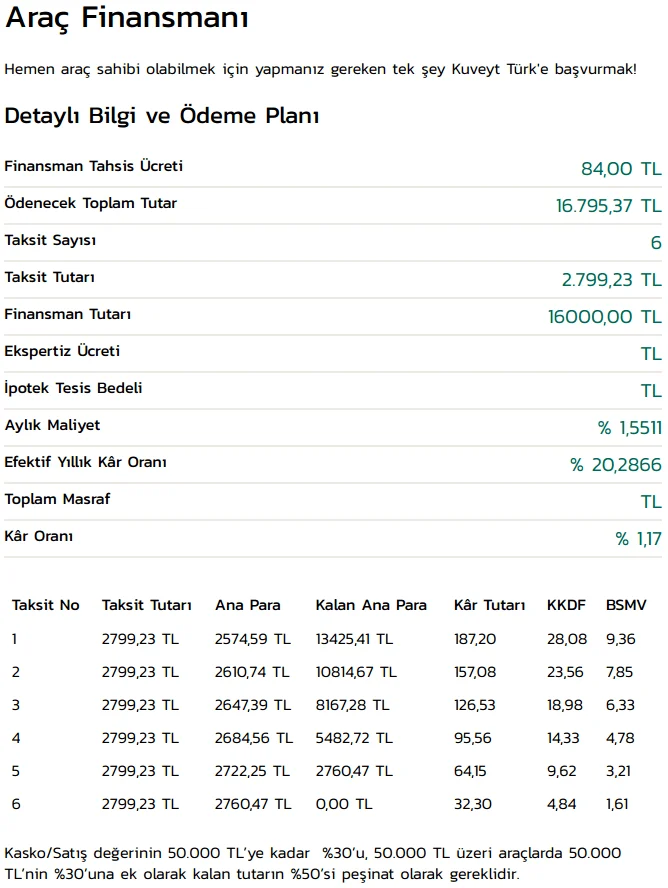 Araç Finansmanı

Hemen araç sahibi olabilmek için yapmanız gereken tek şey Kuveyt Türk'e başvurmak!

Detaylı Bilgi ve Ödeme Planı

| | |
|---|---|
| Finansman Tahsis Ücreti | 84,00 TL |
| Ödenecek Toplam Tutar | 16.795,37 TL |
| Taksit Sayısı | 6 |
| Taksit Tutarı | 2.799,23 TL |
| Finansman Tutarı | 16000,00 TL |
| Ekspertiz Ücreti | TL |
| İpotek Tesis Bedeli | TL |
| Aylık Maliyet | % 1,5511 |
| Efektif Yıllık Kâr Oranı | % 20,2866 |
| Toplam Masraf | TL |
| Kâr Oranı | % 1,17 |

| Taksit No | Taksit Tutarı | Ana Para | Kalan Ana Para | Kâr Tutarı | KKDF | BSMV |
|---|---|---|---|---|---|---|
| 1 | 2799,23 TL | 2574,59 TL | 13425,41 TL | 187,20 | 28,08 | 9,36 |
| 2 | 2799,23 TL | 2610,74 TL | 10814,67 TL | 157,08 | 23,56 | 7,85 |
| 3 | 2799,23 TL | 2647,39 TL | 8167,28 TL | 126,53 | 18,98 | 6,33 |
| 4 | 2799,23 TL | 2684,56 TL | 5482,72 TL | 95,56 | 14,33 | 4,78 |
| 5 | 2799,23 TL | 2722,25 TL | 2760,47 TL | 64,15 | 9,62 | 3,21 |
| 6 | 2799,23 TL | 2760,47 TL | 0,00 TL | 32,30 | 4,84 | 1,61 |

Kasko/Satış değerinin 50.000 TL'ye kadar %30'u, 50.000 TL üzeri araçlarda 50.000 TL'nin %30'una ek olarak kalan tutarın %50'si peşinat olarak gereklidir.